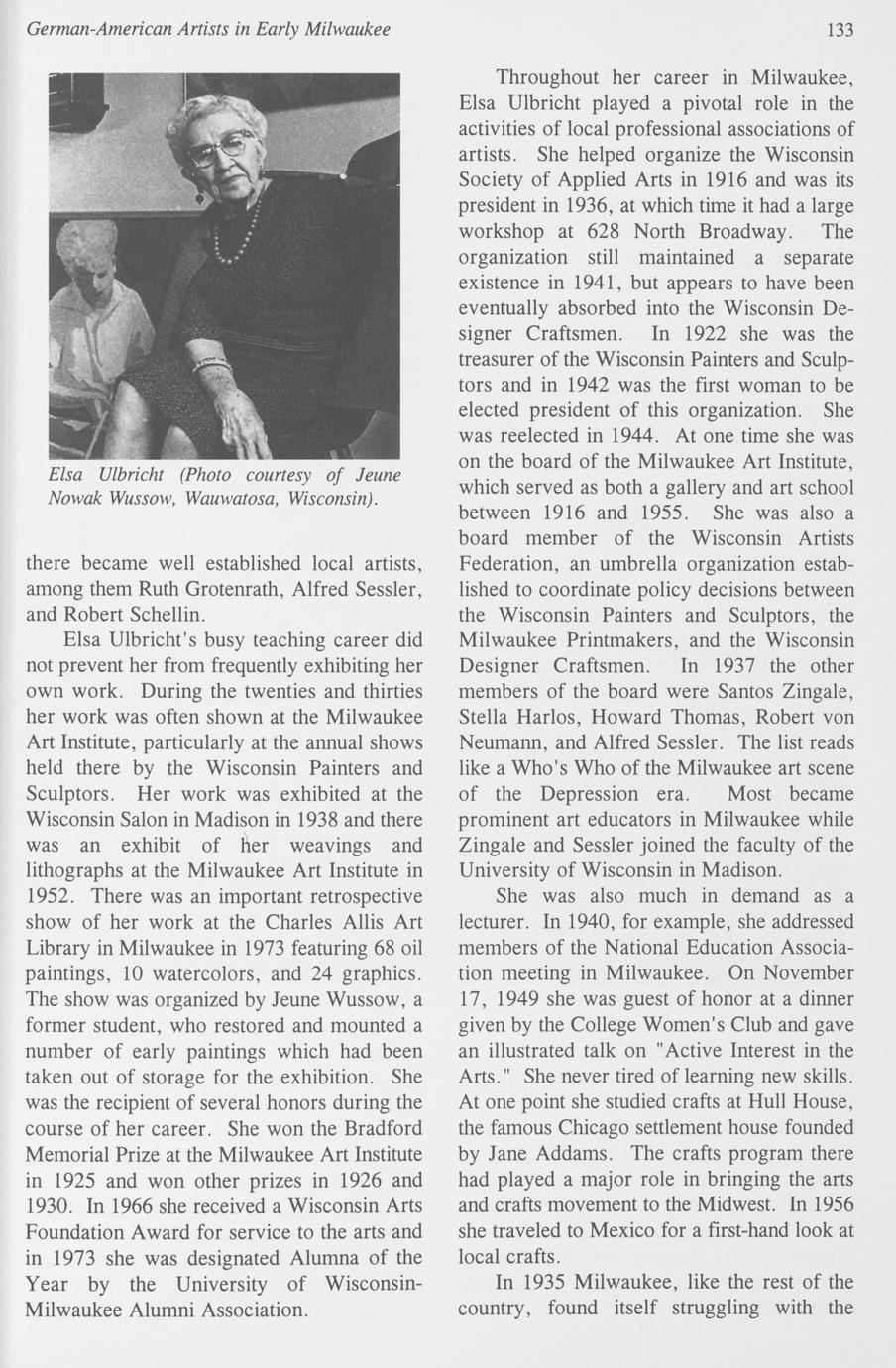 German-American Artists in Early Milwaukee

133

Elsa Ulbricht (Photo courtesy of Jeune Nowak Wussow, Wauwatosa, Wisconsin).

there became well established local artists, among them Ruth Grotenrath, Alfred Sessler, and Robert Schellin.

Elsa Ulbricht's busy teaching career did not prevent her from frequently exhibiting her own work. During the twenties and thirties her work was often shown at the Milwaukee Art Institute, particularly at the annual shows held there by the Wisconsin Painters and Sculptors. Her work was exhibited at the Wisconsin Salon in Madison in 1938 and there was an exhibit of her weavings and lithographs at the Milwaukee Art Institute in 1952. There was an important retrospective show of her work at the Charles Allis Art Library in Milwaukee in 1973 featuring 68 oil paintings, 10 watercolors, and 24 graphics. The show was organized by Jeune Wussow, a former student, who restored and mounted a number of early paintings which had been taken out of storage for the exhibition. She was the recipient of several honors during the course of her career. She won the Bradford Memorial Prize at the Milwaukee Art Institute in 1925 and won other prizes in 1926 and 1930. In 1966 she received a Wisconsin Arts Foundation Award for service to the arts and in 1973 she was designated Alumna of the Year by the University of Wisconsin-Milwaukee Alumni Association.

Throughout her career in Milwaukee, Elsa Ulbricht played a pivotal role in the activities of local professional associations of artists. She helped organize the Wisconsin Society of Applied Arts in 1916 and was its president in 1936, at which time it had a large workshop at 628 North Broadway. The organization still maintained a separate existence in 1941, but appears to have been eventually absorbed into the Wisconsin Designer Craftsmen. In 1922 she was the treasurer of the Wisconsin Painters and Sculptors and in 1942 was the first woman to be elected president of this organization. She was reelected in 1944. At one time she was on the board of the Milwaukee Art Institute, which served as both a gallery and art school between 1916 and 1955. She was also a board member of the Wisconsin Artists Federation, an umbrella organization established to coordinate policy decisions between the Wisconsin Painters and Sculptors, the Milwaukee Printmakers, and the Wisconsin Designer Craftsmen. In 1937 the other members of the board were Santos Zingale, Stella Harlos, Howard Thomas, Robert von Neumann, and Alfred Sessler. The list reads like a Who's Who of the Milwaukee art scene of the Depression era. Most became prominent art educators in Milwaukee while Zingale and Sessler joined the faculty of the University of Wisconsin in Madison.

She was also much in demand as a lecturer. In 1940, for example, she addressed members of the National Education Association meeting in Milwaukee. On November 17, 1949 she was guest of honor at a dinner given by the College Women's Club and gave an illustrated talk on "Active Interest in the Arts." She never tired of learning new skills. At one point she studied crafts at Hull House, the famous Chicago settlement house founded by Jane Addams. The crafts program there had played a major role in bringing the arts and crafts movement to the Midwest. In 1956 she traveled to Mexico for a first-hand look at local crafts.

In 1935 Milwaukee, like the rest of the country, found itself struggling with the